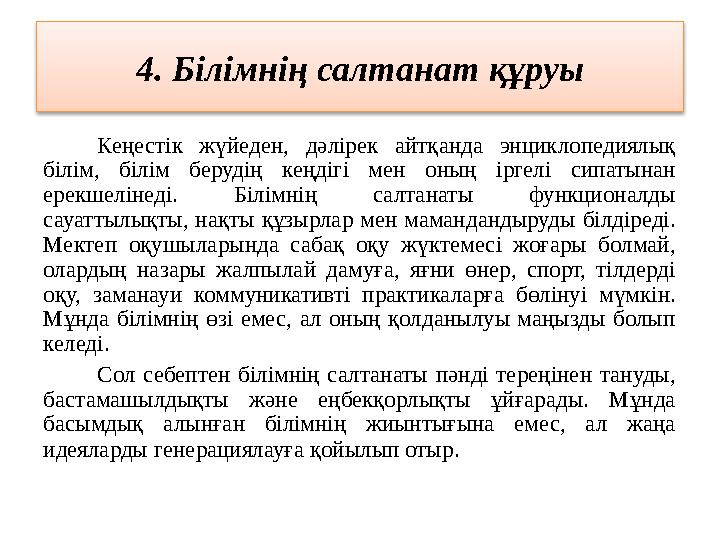 4. Білімнің салтанат құруы

Кеңестік жүйеден, дәлірек айтқанда энциклопедиялық білім, білім берудің кеңдігі мен оның іргелі сипатынан ерекшелінеді. Білімнің салтанаты функционалды сауаттылықты, нақты құзырлар мен мамандандыруды білдіреді. Мектеп оқушыларында сабақ оқу жүктемесі жоғары болмай, олардың назары жалпылай дамуға, яғни өнер, спорт, тілдерді оқу, заманауи коммуникативті практикаларға бөлінуі мүмкін. Мұнда білімнің өзі емес, ал оның қолданылуы маңызды болып келеді.

Сол себептен білімнің салтанаты пәнді тереңінен тануды, бастамашылдықты және еңбекқорлықты ұйғарады. Мұнда басымдық алынған білімнің жиынтығына емес, ал жаңа идеяларды генерациялауға қойылып отыр.